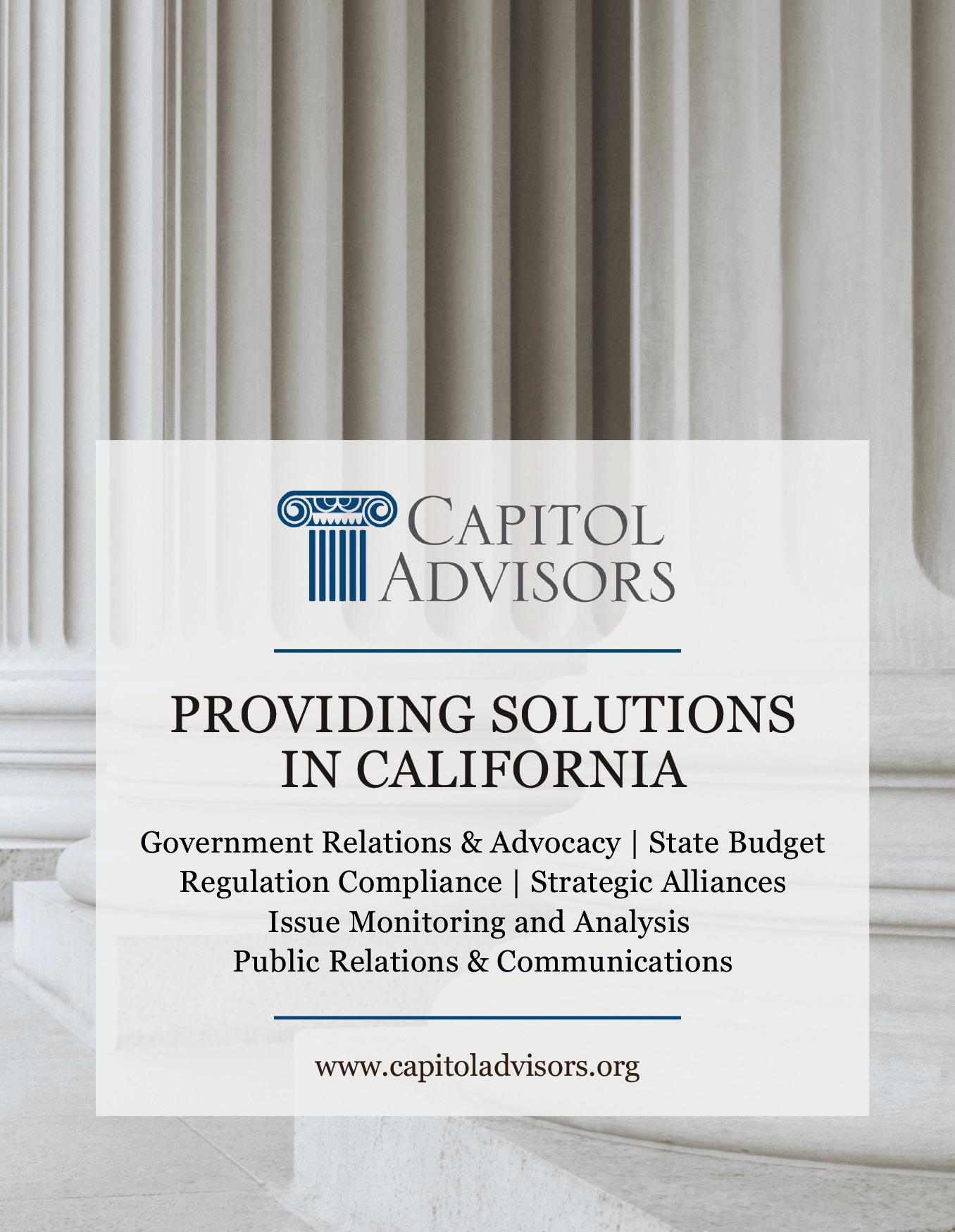 CAPITOL ADVISORS

PROVIDING SOLUTIONS IN CALIFORNIA

Government Relations & Advocacy | State Budget
Regulation Compliance | Strategic Alliances
Issue Monitoring and Analysis
Public Relations & Communications

www.capitoladvisors.org